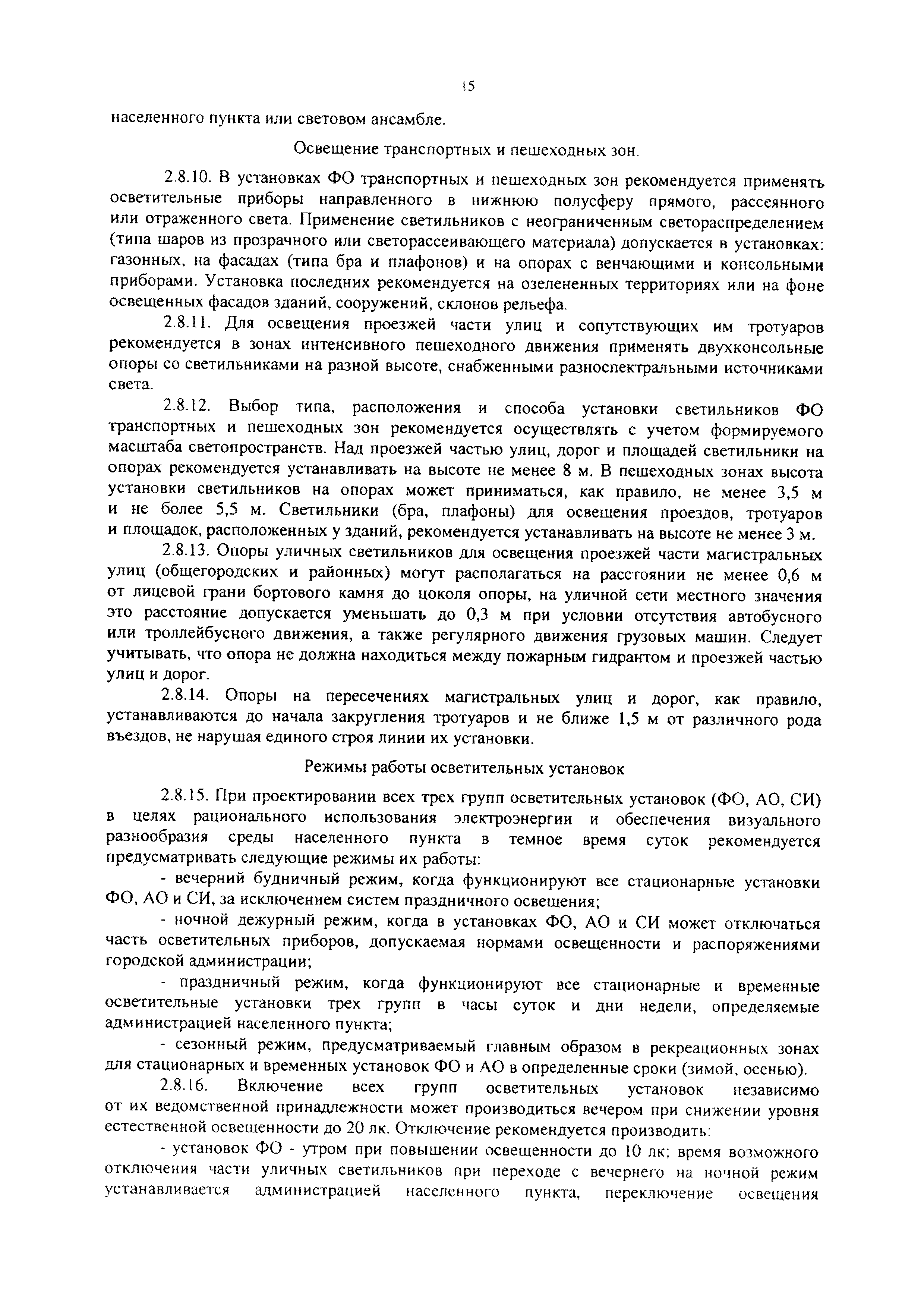 15

населенного пункта или световом ансамбле.

Освещение транспортных и пешеходных зон.

2.8.10. В установках ФО транспортных и пешеходных зон рекомендуется применять осветительные приборы направленного в нижнюю полусферу прямого, рассеянного или отраженного света. Применение светильников с неограниченным светораспределением (типа шаров из прозрачного или светорассеивающего материала) допускается в установках: газонных, на фасадах (типа бра и плафонов) и на опорах с венчающими и консольными приборами. Установка последних рекомендуется на озелененных территориях или на фоне освещенных фасадов зданий, сооружений, склонов рельефа.

2.8.11. Для освещения проезжей части улиц и сопутствующих им тротуаров рекомендуется в зонах интенсивного пешеходного движения применять двухконсольные опоры со светильниками на разной высоте, снабженными разноспектральными источниками света.

2.8.12. Выбор типа, расположения и способа установки светильников ФО транспортных и пешеходных зон рекомендуется осуществлять с учетом формируемого масштаба светопространств. Над проезжей частью улиц, дорог и площадей светильники на опорах рекомендуется устанавливать на высоте не менее 8 м. В пешеходных зонах высота установки светильников на опорах может приниматься, как правило, не менее 3,5 м и не более 5,5 м. Светильники (бра, плафоны) для освещения проездов, тротуаров и площадок, расположенных у зданий, рекомендуется устанавливать на высоте не менее 3 м.

2.8.13. Опоры уличных светильников для освещения проезжей части магистральных улиц (общегородских и районных) могут располагаться на расстоянии не менее 0,6 м от лицевой грани бортового камня до цоколя опоры, на уличной сети местного значения это расстояние допускается уменьшать до 0,3 м при условии отсутствия автобусного или троллейбусного движения, а также регулярного движения грузовых машин. Следует учитывать, что опора не должна находиться между пожарным гидрантом и проезжей частью улиц и дорог.

2.8.14. Опоры на пересечениях магистральных улиц и дорог, как правило, устанавливаются до начала закругления тротуаров и не ближе 1,5 м от различного рода въездов, не нарушая единого строя линии их установки.

Режимы работы осветительных установок

2.8.15. При проектировании всех трех групп осветительных установок (ФО, АО, СИ) в целях рационального использования электроэнергии и обеспечения визуального разнообразия среды населенного пункта в темное время суток рекомендуется предусматривать следующие режимы их работы:

- вечерний будничный режим, когда функционируют все стационарные установки ФО, АО и СИ, за исключением систем праздничного освещения;

- ночной дежурный режим, когда в установках ФО, АО и СИ может отключаться часть осветительных приборов, допускаемая нормами освещенности и распоряжениями городской администрации;

- праздничный режим, когда функционируют все стационарные и временные осветительные установки трех групп в часы суток и дни недели, определяемые администрацией населенного пункта;

- сезонный режим, предусматриваемый главным образом в рекреационных зонах для стационарных и временных установок ФО и АО в определенные сроки (зимой, осенью).

2.8.16. Включение всех групп осветительных установок независимо от их ведомственной принадлежности может производиться вечером при снижении уровня естественной освещенности до 20 лк. Отключение рекомендуется производить:

- установок ФО - утром при повышении освещенности до 10 лк; время возможного отключения части уличных светильников при переходе с вечернего на ночной режим устанавливается администрацией населенного пункта, переключение освещения